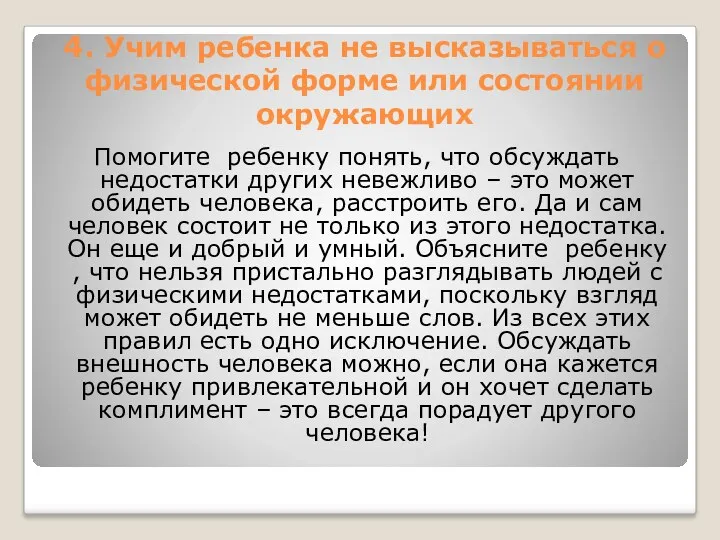 4. Учим ребенка не высказываться о физической форме или состоянии окружающих

Помогите ребенку понять, что обсуждать недостатки других невежливо – это может обидеть человека, расстроить его. Да и сам человек состоит не только из этого недостатка. Он еще и добрый и умный. Объясните ребенку , что нельзя пристально разглядывать людей с физическими недостатками, поскольку взгляд может обидеть не меньше слов. Из всех этих правил есть одно исключение. Обсуждать внешность человека можно, если она кажется ребенку привлекательной и он хочет сделать комплимент – это всегда порадует другого человека!